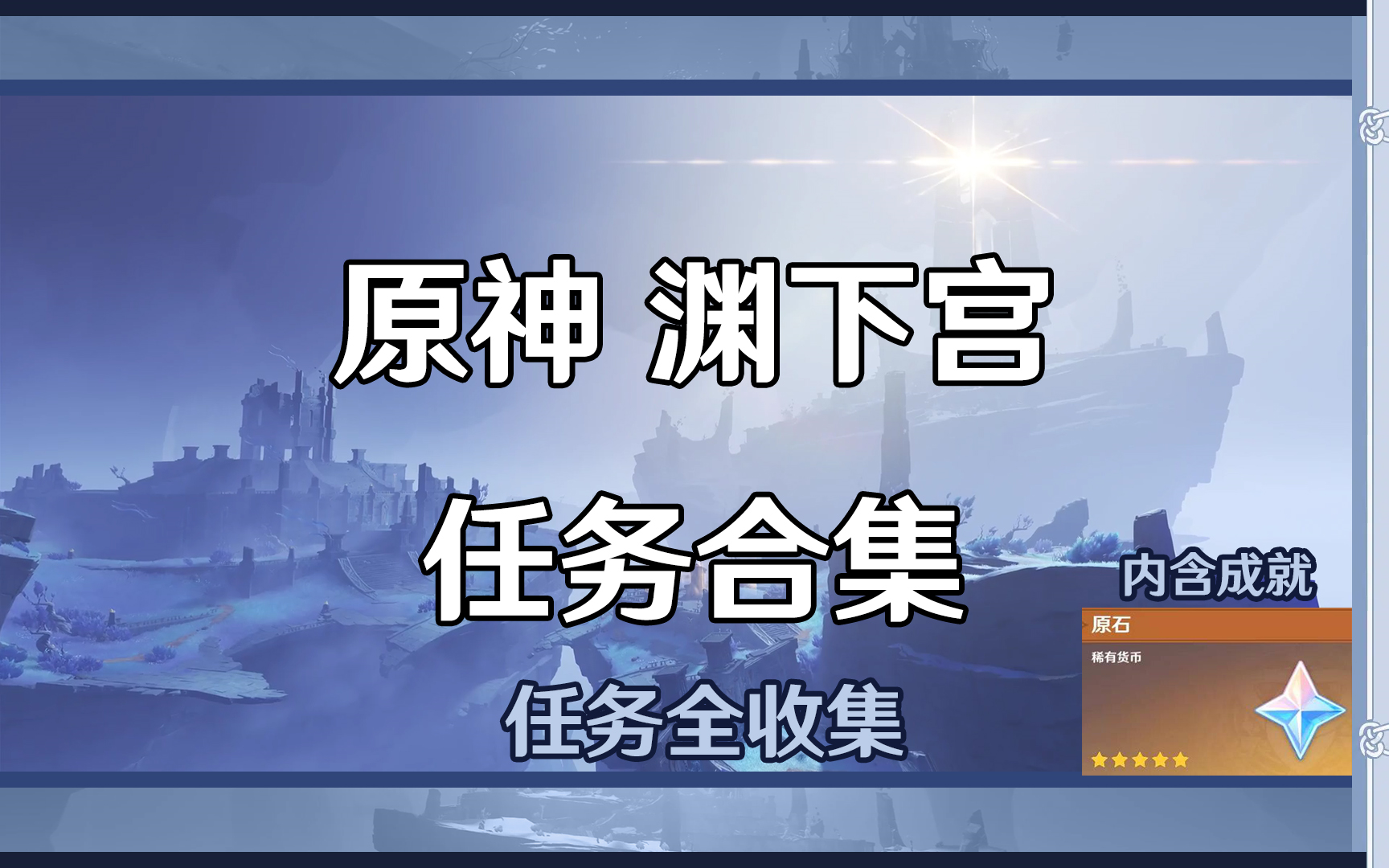 原神 渊下宫

任务合集

任务全收集

内含成就

原石

稀有货币